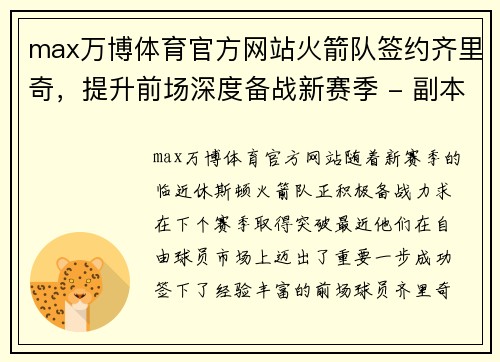 max万博体育官方网站火箭队签约齐里奇，提升前场深度备战新赛季 - 副本

max万博体育官方网站随着新赛季的临近休斯顿火箭队正积极备战力求在下个赛季取得突破最近他们在自由球员市场上迈出了重要一步成功签下了经验丰富的前场球员齐里奇